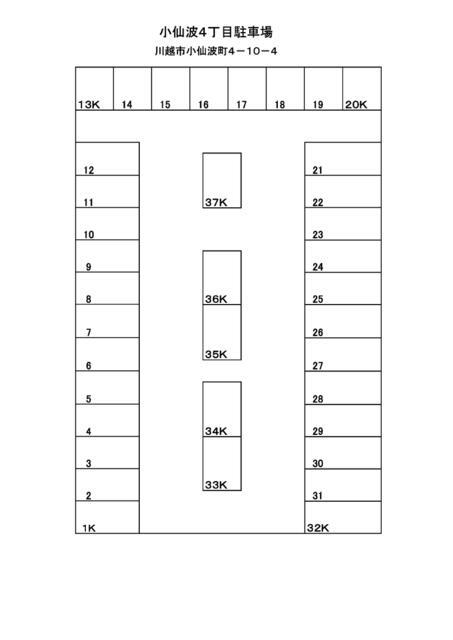 小仙波4丁目駐車場

川越市小仙波町4－10－4

13K 14 15 16 17 18 19 20K

12
11
10
9
8
7
6
5
4
3
2
1K

37K
36K
35K
34K
33K

21
22
23
24
25
26
27
28
29
30
31
32K